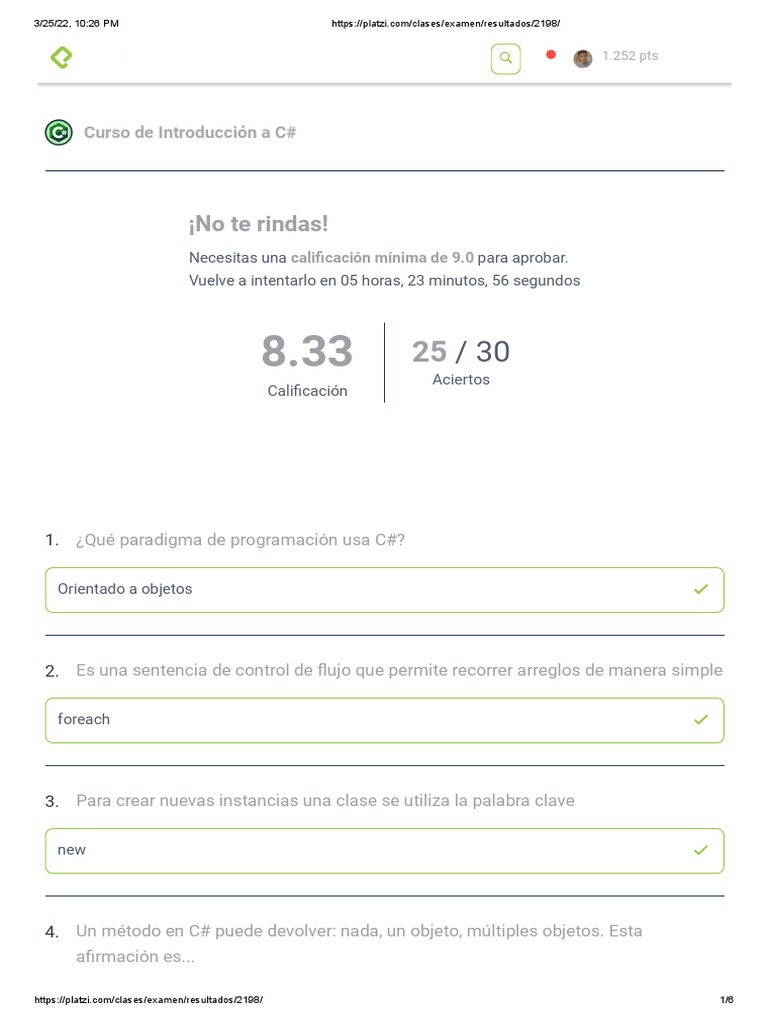 3/25/22, 10:26 PM https://platzi.com/clases/examen/resultados/2198/

1.252 pts

Curso de Introducción a C#

¡No te rindas!

Necesitas una calificación mínima de 9.0 para aprobar.
Vuelve a intentarlo en 05 horas, 23 minutos, 56 segundos

8.33
Calificación

25 / 30
Aciertos

1. ¿Qué paradigma de programación usa C#?

Orientado a objetos

2. Es una sentencia de control de flujo que permite recorrer arreglos de manera simple

foreach

3. Para crear nuevas instancias una clase se utiliza la palabra clave

new

4. Un método en C# puede devolver: nada, un objeto, múltiples objetos. Esta afirmación es...

https://platzi.com/clases/examen/resultados/2198/ 1/6